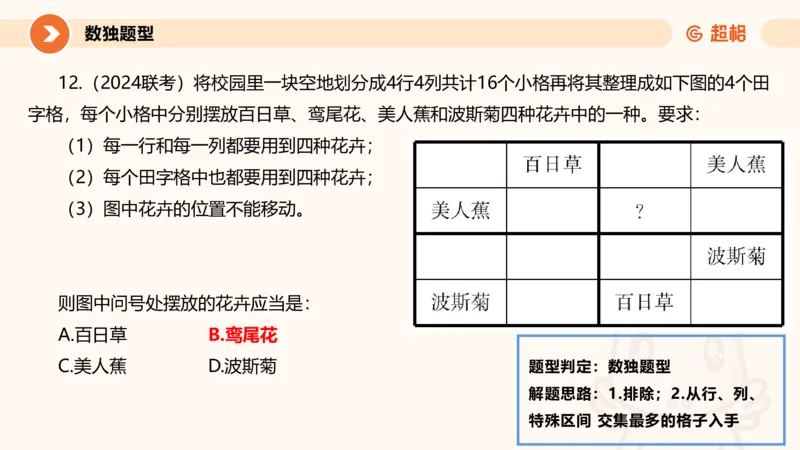 数独题型

超格

12.（2024联考）将校园里一块空地划分成4行4列共计16个小格再将其整理成如下图的4个田字格，每个小格中分别摆放百日草、鸢尾花、美人蕉和波斯菊四种花卉中的一种。要求：

（1）每一行和每一列都要用到四种花卉；

（2）每个田字格中也都要用到四种花卉；

（3）图中花卉的位置不能移动。

|  | 百日草 |  | 美人蕉 |
|---|---|---|---|
| 美人蕉 |  | ? |  |
|  |  |  | 波斯菊 |
| 波斯菊 |  | 百日草 |  |

则图中问号处摆放的花卉应当是：

A.百日草　B.鸢尾花

C.美人蕉　D.波斯菊

题型判定：数独题型

解题思路：1.排除；2.从行、列、特殊区间 交集最多的格子入手